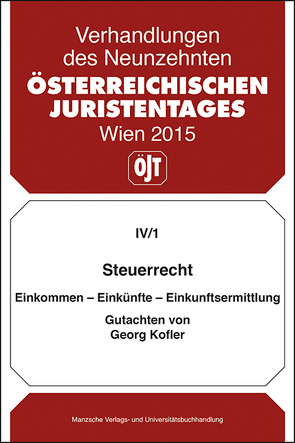 Verhandlungen
des Neunzehnten
ÖSTERREICHISCHEN
JURISTENTAGES
Wien 2015

ÖJT

IV/1

Steuerrecht

Einkommen – Einkünfte – Einkunftsermittlung

Gutachten von
Georg Kofler

Manzsche Verlags- und Universitätsbuchhandlung